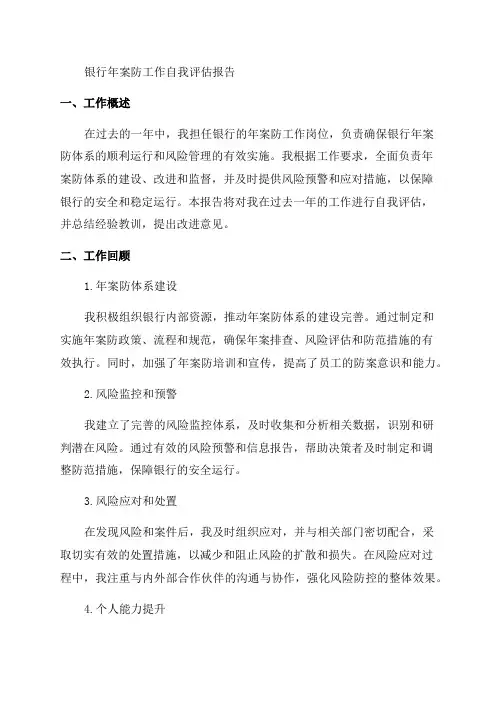 银行年案防工作自我评估报告

一、工作概述

在过去的一年中，我担任银行的年案防工作岗位，负责确保银行年案防体系的顺利运行和风险管理的有效实施。我根据工作要求，全面负责年案防体系的建设、改进和监督，并及时提供风险预警和应对措施，以保障银行的安全和稳定运行。本报告将对我在过去一年的工作进行自我评估，并总结经验教训，提出改进意见。

二、工作回顾

1.年案防体系建设

我积极组织银行内部资源，推动年案防体系的建设完善。通过制定和实施年案防政策、流程和规范，确保年案排查、风险评估和防范措施的有效执行。同时，加强了年案防培训和宣传，提高了员工的防案意识和能力。

2.风险监控和预警

我建立了完善的风险监控体系，及时收集和分析相关数据，识别和研判潜在风险。通过有效的风险预警和信息报告，帮助决策者及时制定和调整防范措施，保障银行的安全运行。

3.风险应对和处置

在发现风险和案件后，我及时组织应对，并与相关部门密切配合，采取切实有效的处置措施，以减少和阻止风险的扩散和损失。在风险应对过程中，我注重与内外部合作伙伴的沟通与协作，强化风险防控的整体效果。

4.个人能力提升